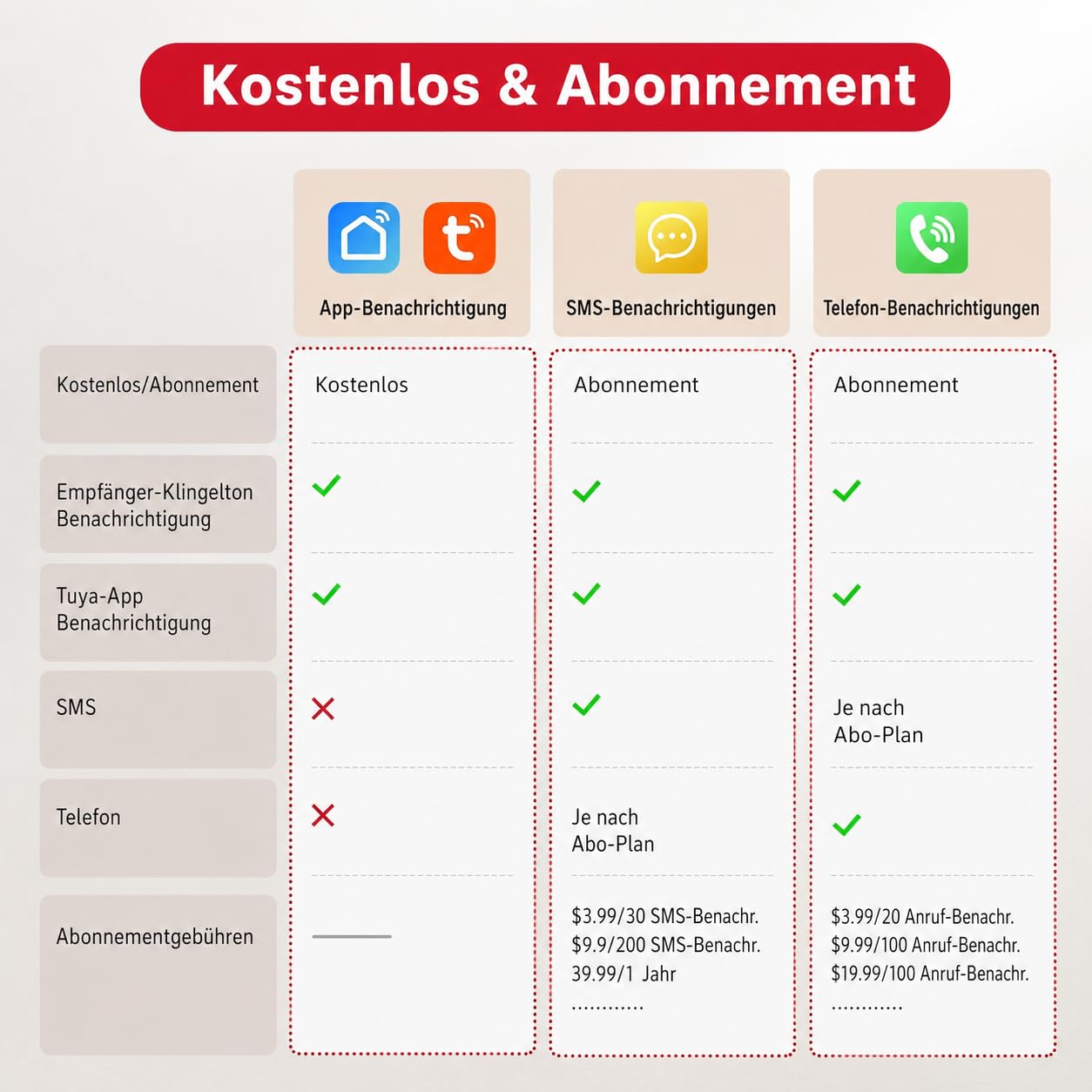 Kostenlos & Abonnement

| | App-Benachrichtigung | SMS-Benachrichtigungen | Telefon-Benachrichtigungen |
|---|---|---|---|
| Kostenlos/Abonnement | Kostenlos | Abonnement | Abonnement |
| Empfänger-Klingelton Benachrichtigung | ✓ | ✓ | ✓ |
| Tuya-App Benachrichtigung | ✓ | ✓ | ✓ |
| SMS | ✗ | ✓ | Je nach Abo-Plan |
| Telefon | ✗ | Je nach Abo-Plan | ✓ |
| Abonnementgebühren | — | \$3.99/30 SMS-Benachr. \$9.9/200 SMS-Benachr. 39.99/1 Jahr ………… | \$3.99/20 Anruf-Benachr. \$9.99/100 Anruf-Benachr. \$19.99/100 Anruf-Benachr. ………… |